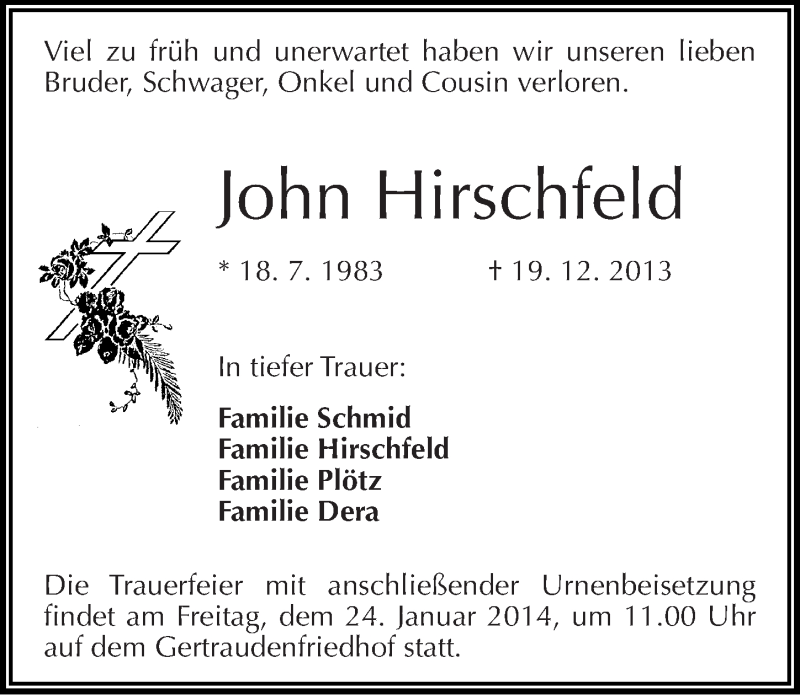 Viel zu früh und unerwartet haben wir unseren lieben Bruder, Schwager, Onkel und Cousin verloren.

John Hirschfeld

* 18. 7. 1983 † 19. 12. 2013

In tiefer Trauer:

Familie Schmid
Familie Hirschfeld
Familie Plötz
Familie Dera

Die Trauerfeier mit anschließender Urnenbeisetzung findet am Freitag, dem 24. Januar 2014, um 11.00 Uhr auf dem Gertraudenfriedhof statt.